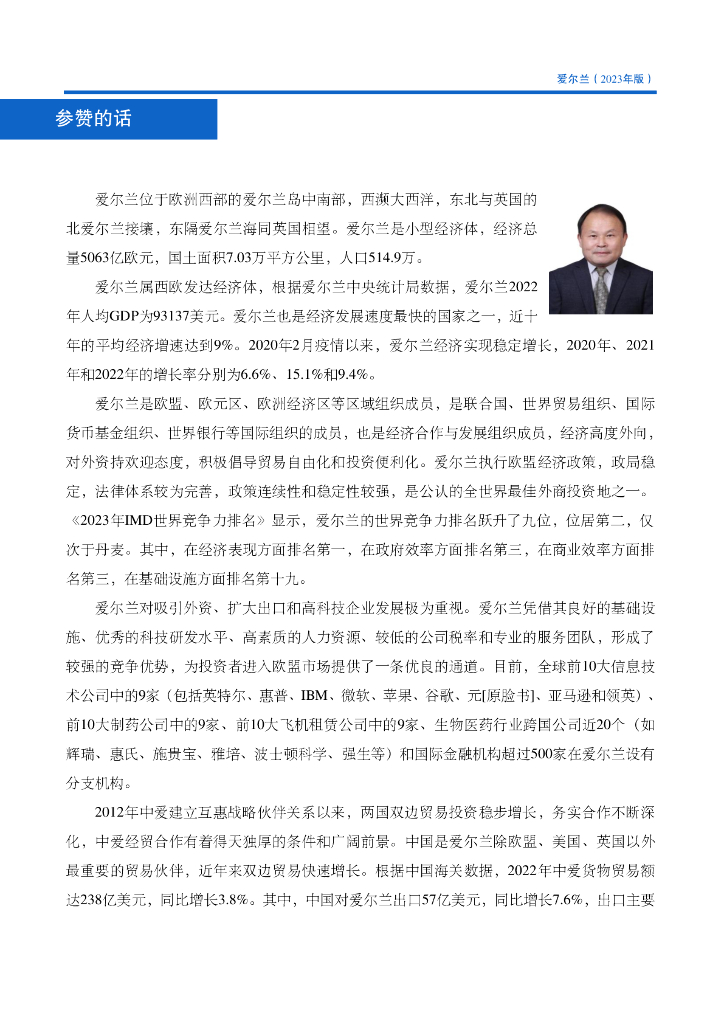 爱尔兰（2023年版）

参赞的话

爱尔兰位于欧洲西部的爱尔兰岛中南部，西濒大西洋，东北与英国的北爱尔兰接壤，东隔爱尔兰海同英国相望。爱尔兰是小型经济体，经济总量5063亿欧元，国土面积7.03万平方公里，人口514.9万。

爱尔兰属西欧发达经济体，根据爱尔兰中央统计局数据，爱尔兰2022年人均GDP为93137美元。爱尔兰也是经济发展速度最快的国家之一，近十年的平均经济增速达到9%。2020年2月疫情以来，爱尔兰经济实现稳定增长，2020年、2021年和2022年的增长率分别为6.6%、15.1%和9.4%。

爱尔兰是欧盟、欧元区、欧洲经济区等区域组织成员，是联合国、世界贸易组织、国际货币基金组织、世界银行等国际组织的成员，也是经济合作与发展组织成员，经济高度外向，对外资持欢迎态度，积极倡导贸易自由化和投资便利化。爱尔兰执行欧盟经济政策，政局稳定，法律体系较为完善，政策连续性和稳定性较强，是公认的全世界最佳外商投资地之一。《2023年IMD世界竞争力排名》显示，爱尔兰的世界竞争力排名跃升了九位，位居第二，仅次于丹麦。其中，在经济表现方面排名第一，在政府效率方面排名第三，在商业效率方面排名第三，在基础设施方面排名第十九。

爱尔兰对吸引外资、扩大出口和高科技企业发展极为重视。爱尔兰凭借其良好的基础设施、优秀的科技研发水平、高素质的人力资源、较低的公司税率和专业的服务团队，形成了较强的竞争优势，为投资者进入欧盟市场提供了一条优良的通道。目前，全球前10大信息技术公司中的9家（包括英特尔、惠普、IBM、微软、苹果、谷歌、元[原脸书]、亚马逊和领英）、前10大制药公司中的9家、前10大飞机租赁公司中的9家、生物医药行业跨国公司近20个（如辉瑞、惠氏、施贵宝、雅培、波士顿科学、强生等）和国际金融机构超过500家在爱尔兰设有分支机构。

2012年中爱建立互惠战略伙伴关系以来，两国双边贸易投资稳步增长，务实合作不断深化，中爱经贸合作有着得天独厚的条件和广阔前景。中国是爱尔兰除欧盟、美国、英国以外最重要的贸易伙伴，近年来双边贸易快速增长。根据中国海关数据，2022年中爱货物贸易额达238亿美元，同比增长3.8%。其中，中国对爱尔兰出口57亿美元，同比增长7.6%，出口主要